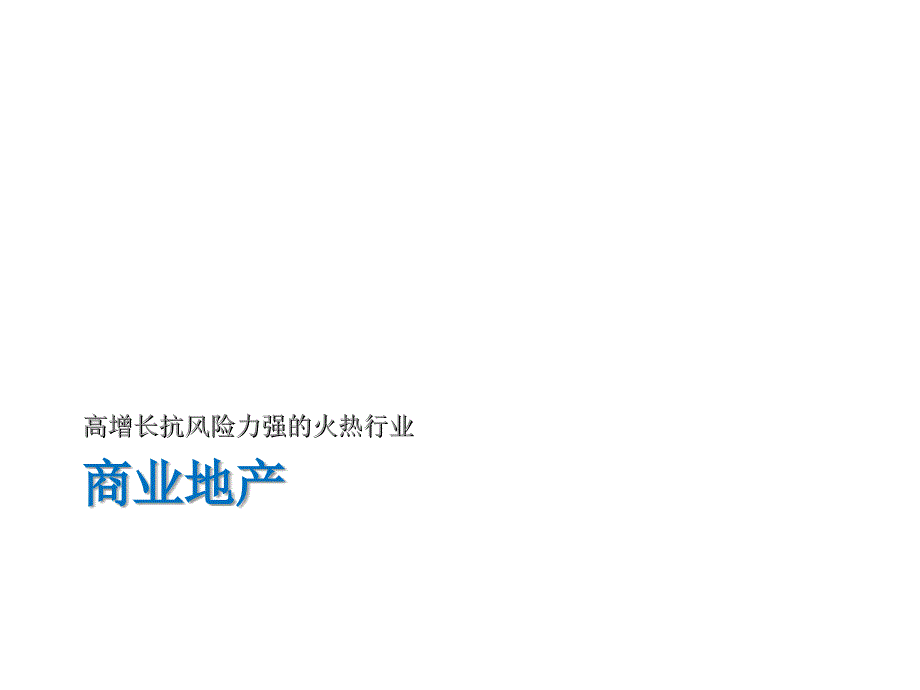 高增长抗风险力强的火热行业

商业地产